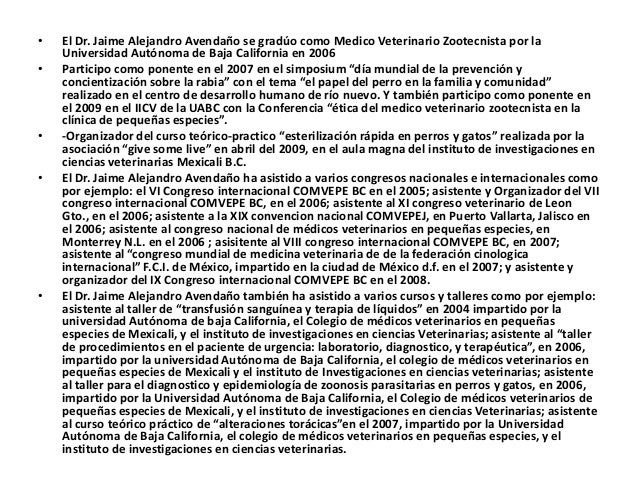 • El Dr. Jaime Alejandro Avendaño se gradúo como Medico Veterinario Zootecnista por la Universidad Autónoma de Baja California en 2006

• Participo como ponente en el 2007 en el simposium "día mundial de la prevención y concientización sobre la rabia" con el tema "el papel del perro en la familia y comunidad" realizado en el centro de desarrollo humano de río nuevo. Y también participo como ponente en el 2009 en el IICV de la UABC con la Conferencia "ética del medico veterinario zootecnista en la clínica de pequeñas especies".

• -Organizador del curso teórico-practico "esterilización rápida en perros y gatos" realizada por la asociación "give some live" en abril del 2009, en el aula magna del instituto de investigaciones en ciencias veterinarias Mexicali B.C.

• El Dr. Jaime Alejandro Avendaño ha asistido a varios congresos nacionales e internacionales como por ejemplo: el VI Congreso internacional COMVEPE BC en el 2005; asistente y Organizador del VII congreso internacional COMVEPE BC, en el 2006; asistente al XI congreso veterinario de Leon Gto., en el 2006; asistente a la XIX convencion nacional COMVEPEJ, en Puerto Vallarta, Jalisco en el 2006; asistente al congreso nacional de médicos veterinarios en pequeñas especies, en Monterrey N.L. en el 2006 ; asisitente al VIII congreso internacional COMVEPE BC, en 2007; asistente al "congreso mundial de medicina veterinaria de de la federación cinologica internacional" F.C.I. de México, impartido en la ciudad de México d.f. en el 2007; y asistente y organizador del IX Congreso internacional COMVEPE BC en el 2008.

• El Dr. Jaime Alejandro Avendaño también ha asistido a varios cursos y talleres como por ejemplo: asistente al taller de "transfusión sanguínea y terapia de líquidos" en 2004 impartido por la universidad Autónoma de baja California, el Colegio de médicos veterinarios en pequeñas especies de Mexicali, y el instituto de investigaciones en ciencias Veterinarias; asistente al "taller de procedimientos en el paciente de urgencia: laboratorio, diagnostico, y terapéutica", en 2006, impartido por la universidad Autónoma de Baja California, el colegio de médicos veterinarios en pequeñas especies de Mexicali y el instituto de Investigaciones en ciencias veterinarias; asistente al taller para el diagnostico y epidemiología de zoonosis parasitarias en perros y gatos, en 2006, impartido por la Universidad Autónoma de Baja California, el Colegio de médicos veterinarios de pequeñas especies de Mexicali, y el instituto de investigaciones en ciencias Veterinarias; asistente al curso teórico práctico de "alteraciones torácicas"en el 2007, impartido por la Universidad Autónoma de Baja California, el colegio de médicos veterinarios en pequeñas especies, y el instituto de investigaciones en ciencias veterinarias.